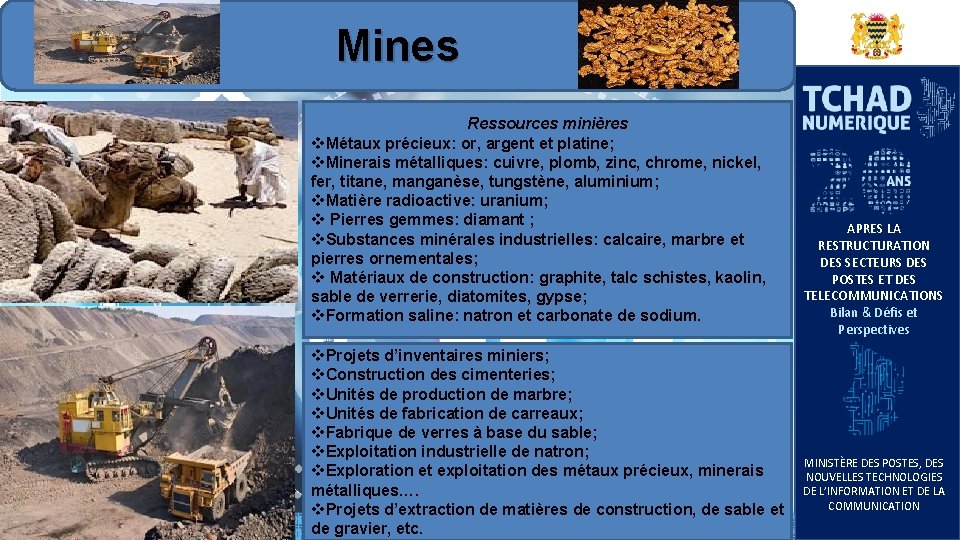 Mines

Ressources minières
❖Métaux précieux: or, argent et platine;
❖Minerais métalliques: cuivre, plomb, zinc, chrome, nickel, fer, titane, manganèse, tungstène, aluminium;
❖Matière radioactive: uranium;
❖ Pierres gemmes: diamant ;
❖Substances minérales industrielles: calcaire, marbre et pierres ornementales;
❖ Matériaux de construction: graphite, talc schistes, kaolin, sable de verrerie, diatomites, gypse;
❖Formation saline: natron et carbonate de sodium.

❖Projets d'inventaires miniers;
❖Construction des cimenteries;
❖Unités de production de marbre;
❖Unités de fabrication de carreaux;
❖Fabrique de verres à base du sable;
❖Exploitation industrielle de natron;
❖Exploration et exploitation des métaux précieux, minerais métalliques.…
❖Projets d'extraction de matières de construction, de sable et de gravier, etc.

TCHAD NUMERIQUE
20 ANS
APRES LA RESTRUCTURATION DES SECTEURS DES POSTES ET DES TELECOMMUNICATIONS
Bilan & Défis et Perspectives

MINISTÈRE DES POSTES, DES NOUVELLES TECHNOLOGIES DE L'INFORMATION ET DE LA COMMUNICATION